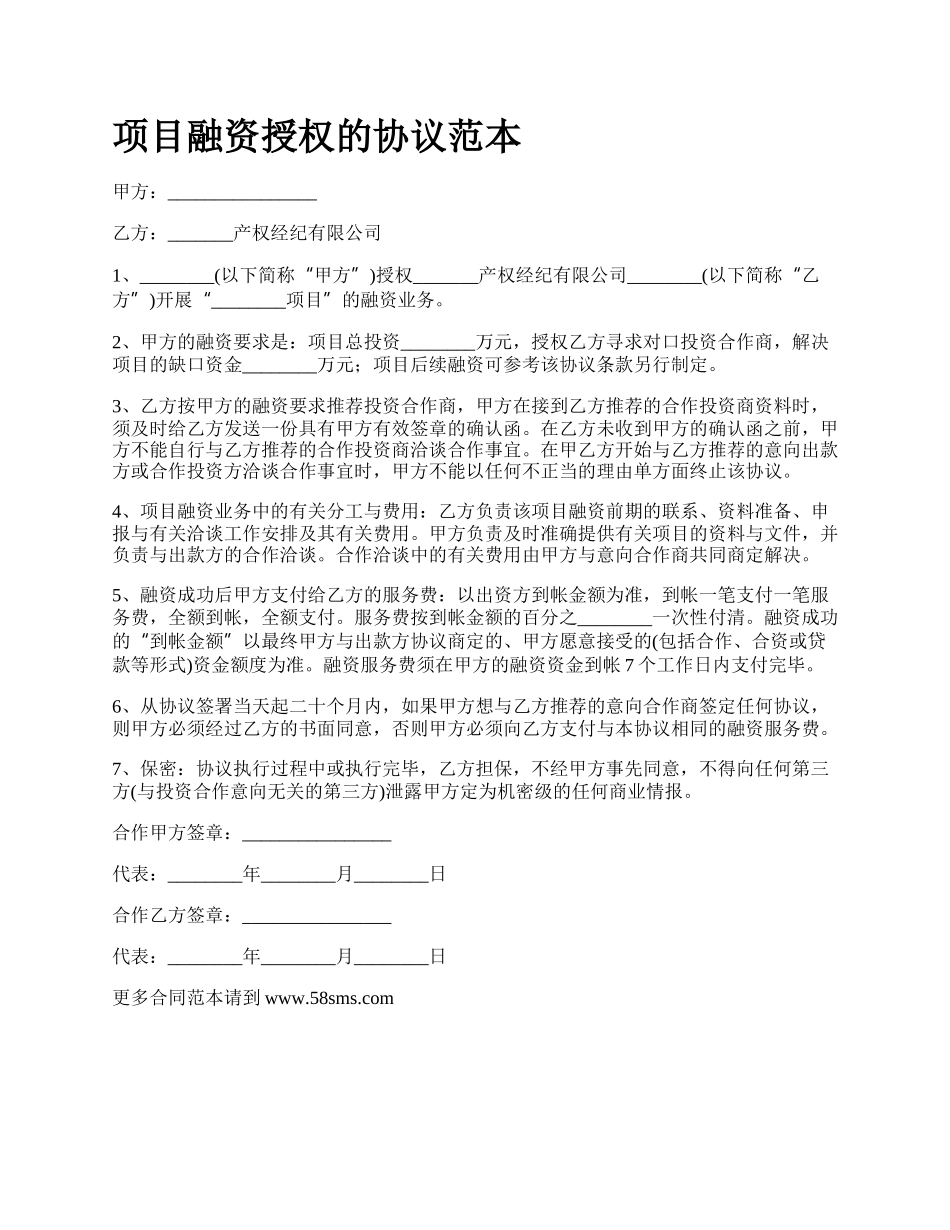 项目融资授权的协议范本

甲方：________________

乙方：_______产权经纪有限公司

1、________(以下简称“甲方”)授权_______产权经纪有限公司________(以下简称“乙方”)开展“________项目”的融资业务。

2、甲方的融资要求是：项目总投资________万元，授权乙方寻求对口投资合作商，解决项目的缺口资金________万元；项目后续融资可参考该协议条款另行制定。

3、乙方按甲方的融资要求推荐投资合作商，甲方在接到乙方推荐的合作投资商资料时，须及时给乙方发送一份具有甲方有效签章的确认函。在乙方未收到甲方的确认函之前，甲方不能自行与乙方推荐的合作投资商洽谈合作事宜。在甲乙方开始与乙方推荐的意向出款方或合作投资方洽谈合作事宜时，甲方不能以任何不正当的理由单方面终止该协议。

4、项目融资业务中的有关分工与费用：乙方负责该项目融资前期的联系、资料准备、申报与有关洽谈工作安排及其有关费用。甲方负责及时准确提供有关项目的资料与文件，并负责与出款方的合作洽谈。合作洽谈中的有关费用由甲方与意向合作商共同商定解决。

5、融资成功后甲方支付给乙方的服务费：以出资方到帐金额为准，到帐一笔支付一笔服务费，全额到帐，全额支付。服务费按到帐金额的百分之________一次性付清。融资成功的“到帐金额”以最终甲方与出款方协议商定的、甲方愿意接受的(包括合作、合资或贷款等形式)资金额度为准。融资服务费须在甲方的融资资金到帐 7 个工作日内支付完毕。

6、从协议签署当天起二十个月内，如果甲方想与乙方推荐的意向合作商签定任何协议，则甲方必须经过乙方的书面同意，否则甲方必须向乙方支付与本协议相同的融资服务费。

7、保密：协议执行过程中或执行完毕，乙方担保，不经甲方事先同意，不得向任何第三方(与投资合作意向无关的第三方)泄露甲方定为机密级的任何商业情报。

合作甲方签章：________________

代表：________年________月________日

合作乙方签章：________________

代表：________年________月________日

更多合同范本请到 www.58sms.com